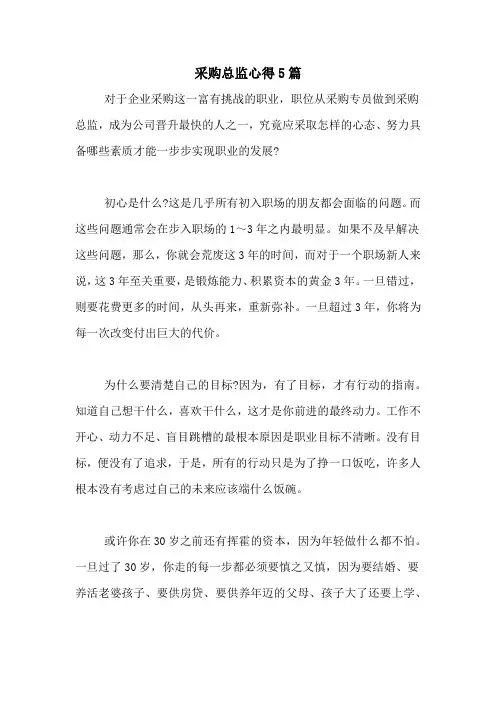 采购总监心得5篇

对于企业采购这一富有挑战的职业，职位从采购专员做到采购总监，成为公司晋升最快的人之一，究竟应采取怎样的心态、努力具备哪些素质才能一步步实现职业的发展?

初心是什么?这是几乎所有初入职场的朋友都会面临的问题。而这些问题通常会在步入职场的1～3年之内最明显。如果不及早解决这些问题，那么，你就会荒废这3年的时间，而对于一个职场新人来说，这3年至关重要，是锻炼能力、积累资本的黄金3年。一旦错过，则要花费更多的时间，从头再来，重新弥补。一旦超过3年，你将为每一次改变付出巨大的代价。

为什么要清楚自己的目标?因为，有了目标，才有行动的指南。知道自己想干什么，喜欢干什么，这才是你前进的最终动力。工作不开心、动力不足、盲目跳槽的最根本原因是职业目标不清晰。没有目标，便没有了追求，于是，所有的行动只是为了挣一口饭吃，许多人根本没有考虑过自己的未来应该端什么饭碗。

或许你在30岁之前还有挥霍的资本，因为年轻做什么都不怕。一旦过了30岁，你走的每一步都必须要慎之又慎，因为要结婚、要养活老婆孩子、要供房贷、要供养年迈的父母、孩子大了还要上学、